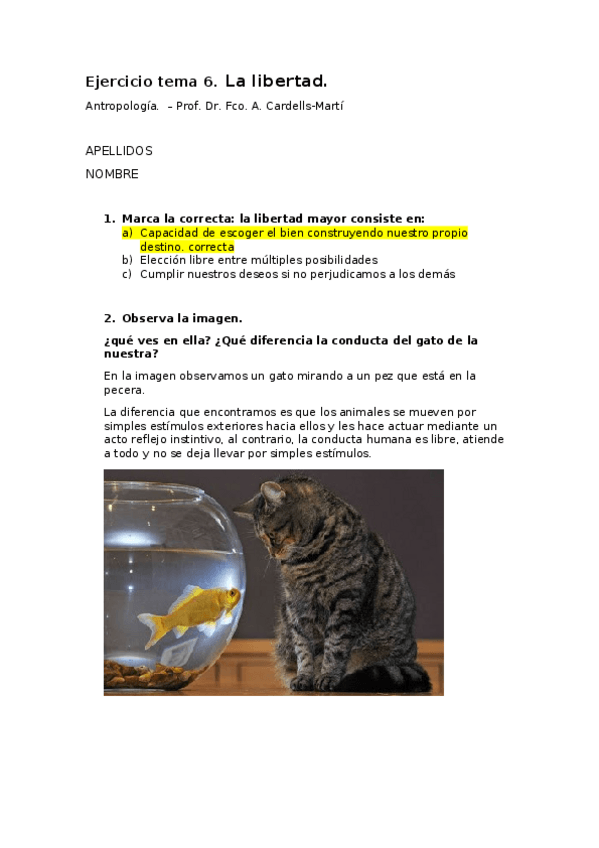 Ejercicio tema 6. La libertad.

Antropología. – Prof. Dr. Fco. A. Cardells-Martí

APELLIDOS

NOMBRE

1. Marca la correcta: la libertad mayor consiste en:
a) Capacidad de escoger el bien construyendo nuestro propio destino. correcta
b) Elección libre entre múltiples posibilidades
c) Cumplir nuestros deseos si no perjudicamos a los demás

2. Observa la imagen.

¿qué ves en ella? ¿Qué diferencia la conducta del gato de la nuestra?

En la imagen observamos un gato mirando a un pez que está en la pecera.

La diferencia que encontramos es que los animales se mueven por simples estímulos exteriores hacia ellos y les hace actuar mediante un acto reflejo instintivo, al contrario, la conducta humana es libre, atiende a todo y no se deja llevar por simples estímulos.